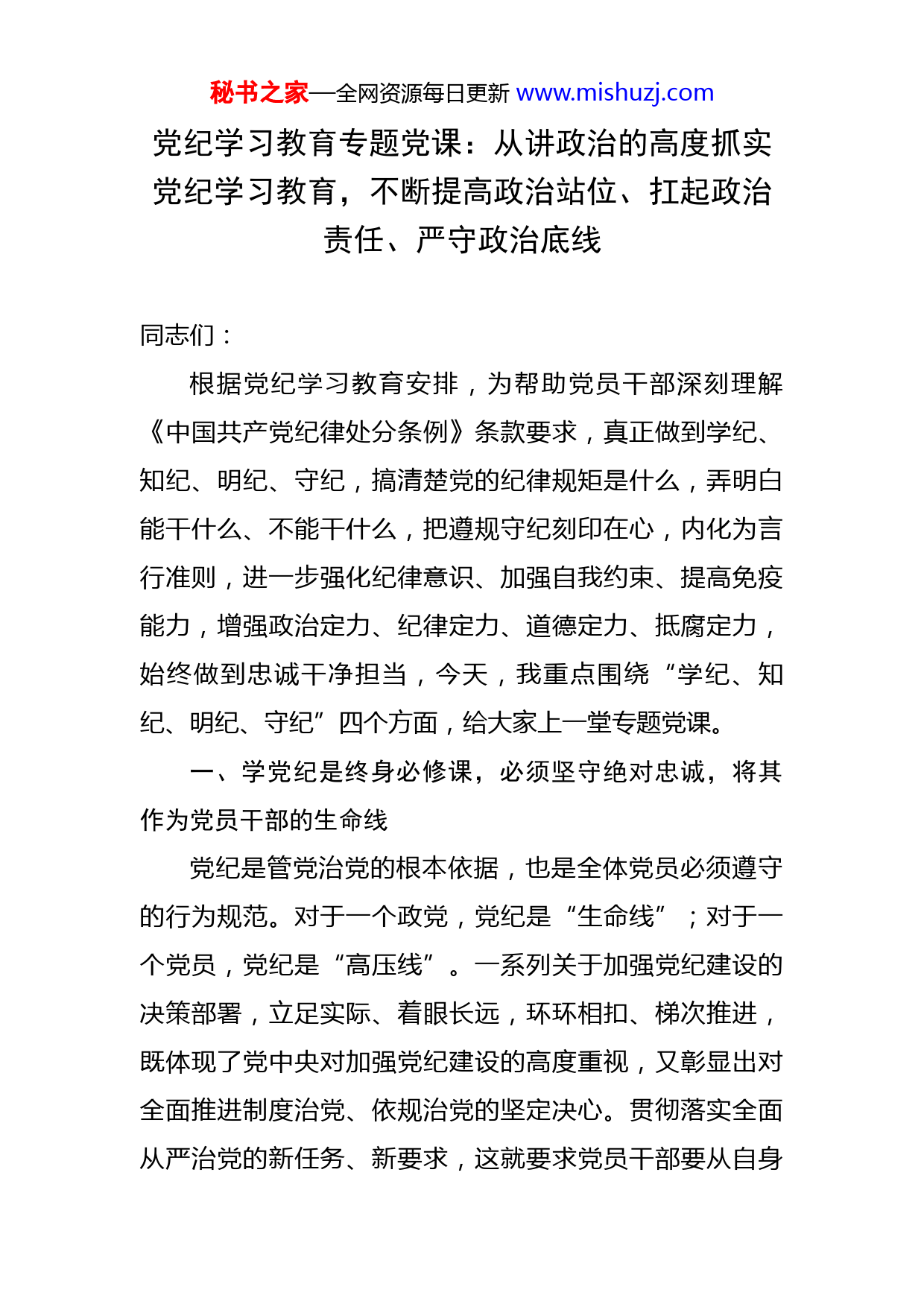 秘书之家—全网资源每日更新 www.mishuzj.com

党纪学习教育专题党课：从讲政治的高度抓实党纪学习教育，不断提高政治站位、扛起政治责任、严守政治底线

同志们：

根据党纪学习教育安排，为帮助党员干部深刻理解《中国共产党纪律处分条例》条款要求，真正做到学纪、知纪、明纪、守纪，搞清楚党的纪律规矩是什么，弄明白能干什么、不能干什么，把遵规守纪刻印在心，内化为言行准则，进一步强化纪律意识、加强自我约束、提高免疫能力，增强政治定力、纪律定力、道德定力、抵腐定力，始终做到忠诚干净担当，今天，我重点围绕“学纪、知纪、明纪、守纪”四个方面，给大家上一堂专题党课。

一、学党纪是终身必修课，必须坚守绝对忠诚，将其作为党员干部的生命线

党纪是管党治党的根本依据，也是全体党员必须遵守的行为规范。对于一个政党，党纪是“生命线”；对于一个党员，党纪是“高压线”。一系列关于加强党纪建设的决策部署，立足实际、着眼长远，环环相扣、梯次推进，既体现了党中央对加强党纪建设的高度重视，又彰显出对全面推进制度治党、依规治党的坚定决心。贯彻落实全面从严治党的新任务、新要求，这就要求党员干部要从自身